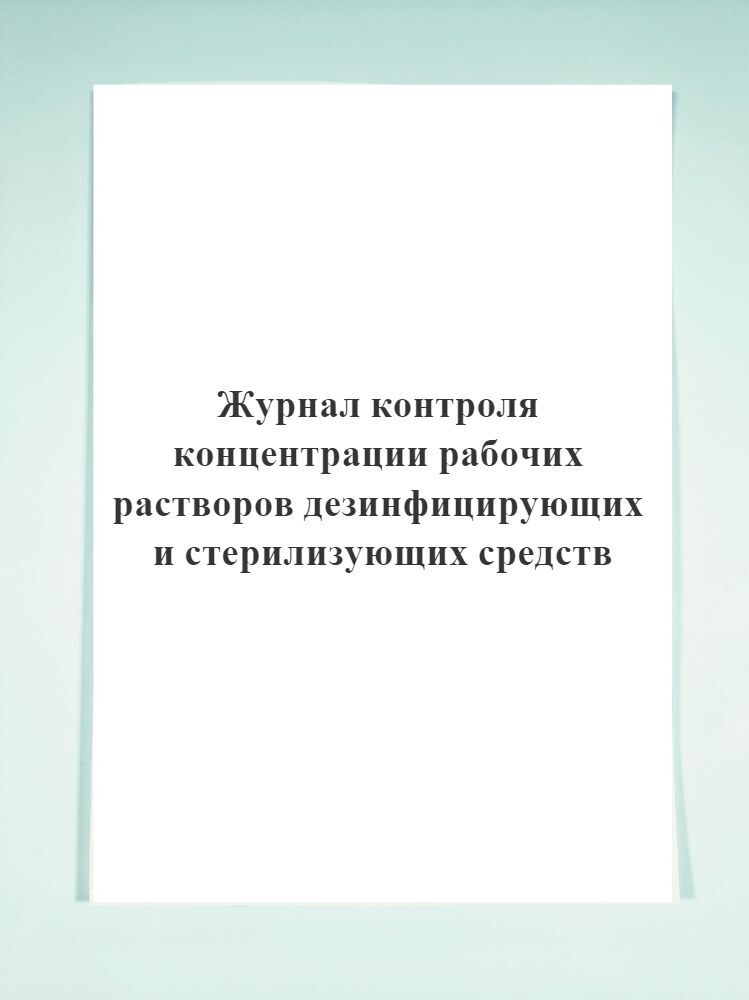 Журнал контроля концентрации рабочих растворов дезинфицирующих и стерилизующих средств